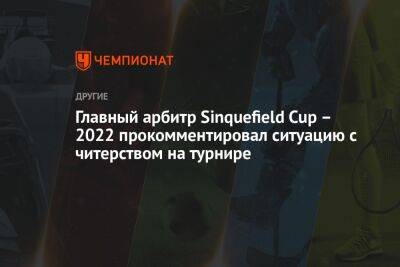 ЧЕМПИОНАТ

ДРУГИЕ

Главный арбитр Sinquefield Cup – 2022 прокомментировал ситуацию с читерством на турнире